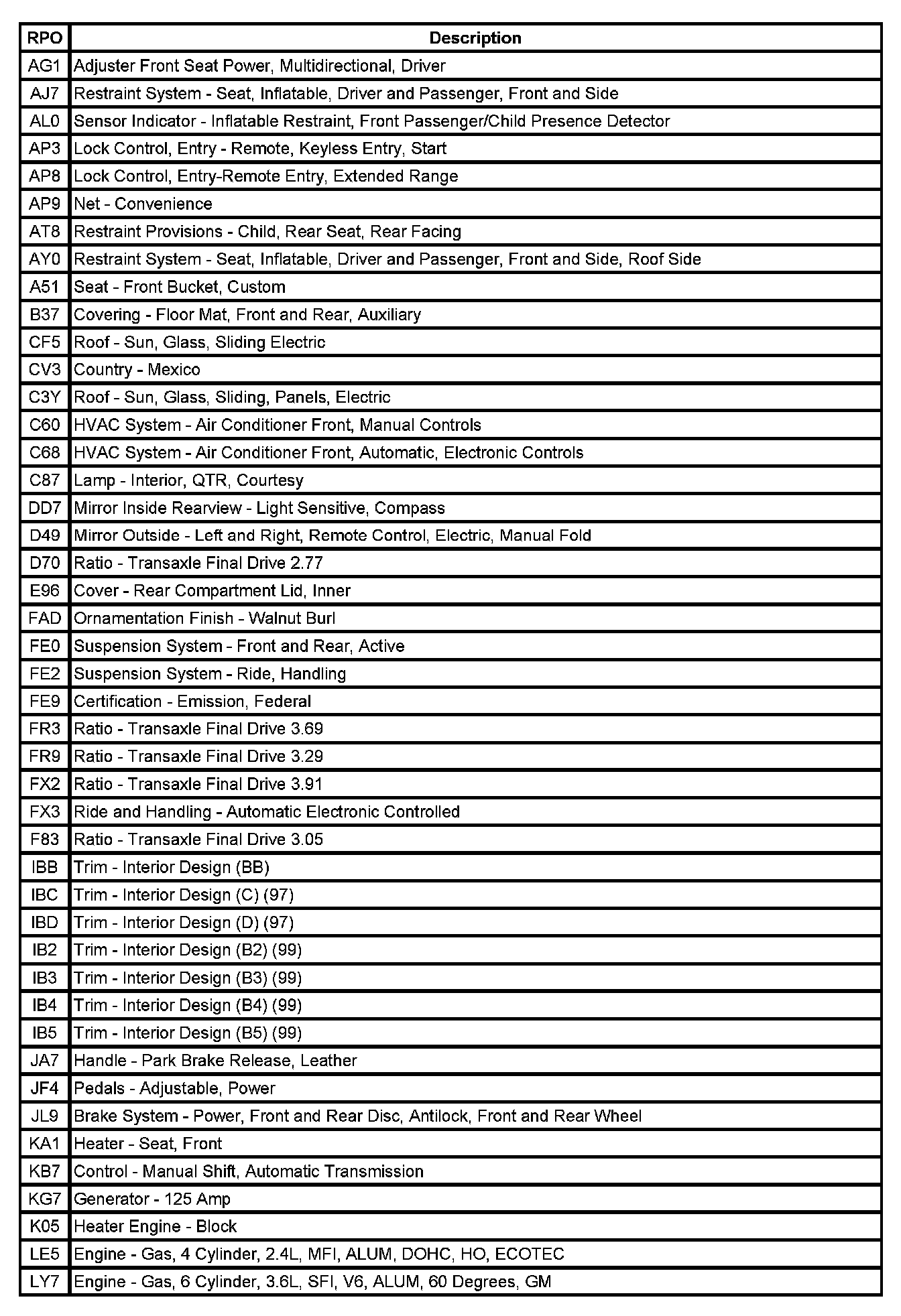 | RPO | Description |
|---|---|
| AG1 | Adjuster Front Seat Power, Multidirectional, Driver |
| AJ7 | Restraint System - Seat, Inflatable, Driver and Passenger, Front and Side |
| AL0 | Sensor Indicator - Inflatable Restraint, Front Passenger/Child Presence Detector |
| AP3 | Lock Control, Entry - Remote, Keyless Entry, Start |
| AP8 | Lock Control, Entry-Remote Entry, Extended Range |
| AP9 | Net - Convenience |
| AT8 | Restraint Provisions - Child, Rear Seat, Rear Facing |
| AY0 | Restraint System - Seat, Inflatable, Driver and Passenger, Front and Side, Roof Side |
| A51 | Seat - Front Bucket, Custom |
| B37 | Covering - Floor Mat, Front and Rear, Auxiliary |
| CF5 | Roof - Sun, Glass, Sliding Electric |
| CV3 | Country - Mexico |
| C3Y | Roof - Sun, Glass, Sliding, Panels, Electric |
| C60 | HVAC System - Air Conditioner Front, Manual Controls |
| C68 | HVAC System - Air Conditioner Front, Automatic, Electronic Controls |
| C87 | Lamp - Interior, QTR, Courtesy |
| DD7 | Mirror Inside Rearview - Light Sensitive, Compass |
| D49 | Mirror Outside - Left and Right, Remote Control, Electric, Manual Fold |
| D70 | Ratio - Transaxle Final Drive 2.77 |
| E96 | Cover - Rear Compartment Lid, Inner |
| FAD | Ornamentation Finish - Walnut Burl |
| FE0 | Suspension System - Front and Rear, Active |
| FE2 | Suspension System - Ride, Handling |
| FE9 | Certification - Emission, Federal |
| FR3 | Ratio - Transaxle Final Drive 3.69 |
| FR9 | Ratio - Transaxle Final Drive 3.29 |
| FX2 | Ratio - Transaxle Final Drive 3.91 |
| FX3 | Ride and Handling - Automatic Electronic Controlled |
| F83 | Ratio - Transaxle Final Drive 3.05 |
| IBB | Trim - Interior Design (BB) |
| IBC | Trim - Interior Design (C) (97) |
| IBD | Trim - Interior Design (D) (97) |
| IB2 | Trim - Interior Design (B2) (99) |
| IB3 | Trim - Interior Design (B3) (99) |
| IB4 | Trim - Interior Design (B4) (99) |
| IB5 | Trim - Interior Design (B5) (99) |
| JA7 | Handle - Park Brake Release, Leather |
| JF4 | Pedals - Adjustable, Power |
| JL9 | Brake System - Power, Front and Rear Disc, Antilock, Front and Rear Wheel |
| KA1 | Heater - Seat, Front |
| KB7 | Control - Manual Shift, Automatic Transmission |
| KG7 | Generator - 125 Amp |
| K05 | Heater Engine - Block |
| LE5 | Engine - Gas, 4 Cylinder, 2.4L, MFI, ALUM, DOHC, HO, ECOTEC |
| LY7 | Engine - Gas, 6 Cylinder, 3.6L, SFI, V6, ALUM, 60 Degrees, GM |